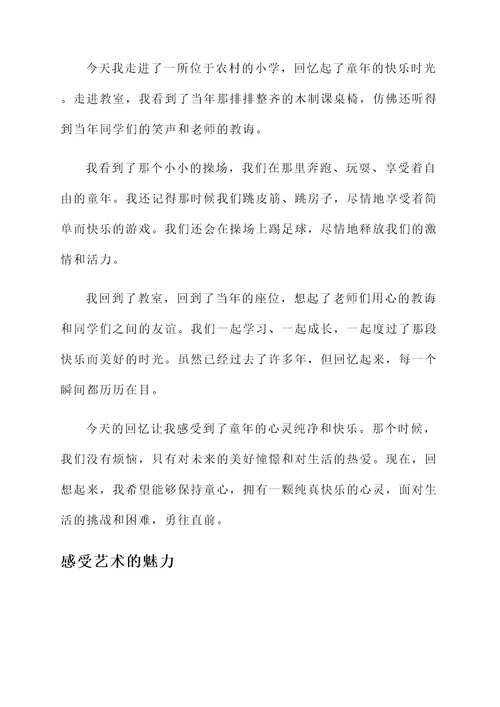 今天我走进了一所位于农村的小学，回忆起了童年的快乐时光。走进教室，我看到了当年那排排整齐的木制课桌椅，仿佛还听得到当年同学们的笑声和老师的教诲。

我看到了那个小小的操场，我们在那里奔跑、玩耍、享受着自由的童年。我还记得那时候我们跳皮筋、跳房子，尽情地享受着简单而快乐的游戏。我们还会在操场上踢足球，尽情地释放我们的激情和活力。

我回到了教室，回到了当年的座位，想起了老师们用心的教诲和同学们之间的友谊。我们一起学习、一起成长，一起度过了那段快乐而美好的时光。虽然已经过去了许多年，但回忆起来，每一个瞬间都历历在目。

今天的回忆让我感受到了童年的心灵纯净和快乐。那个时候，我们没有烦恼，只有对未来的美好憧憬和对生活的热爱。现在，回想起来，我希望能够保持童心，拥有一颗纯真快乐的心灵，面对生活的挑战和困难，勇往直前。

感受艺术的魅力